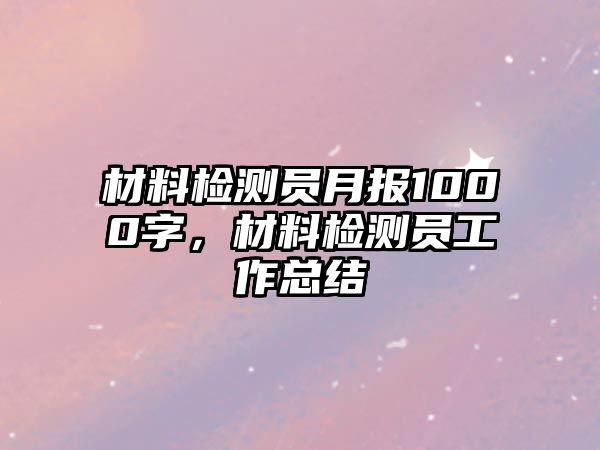 材料检测员月报1000字，材料检测员工作总结